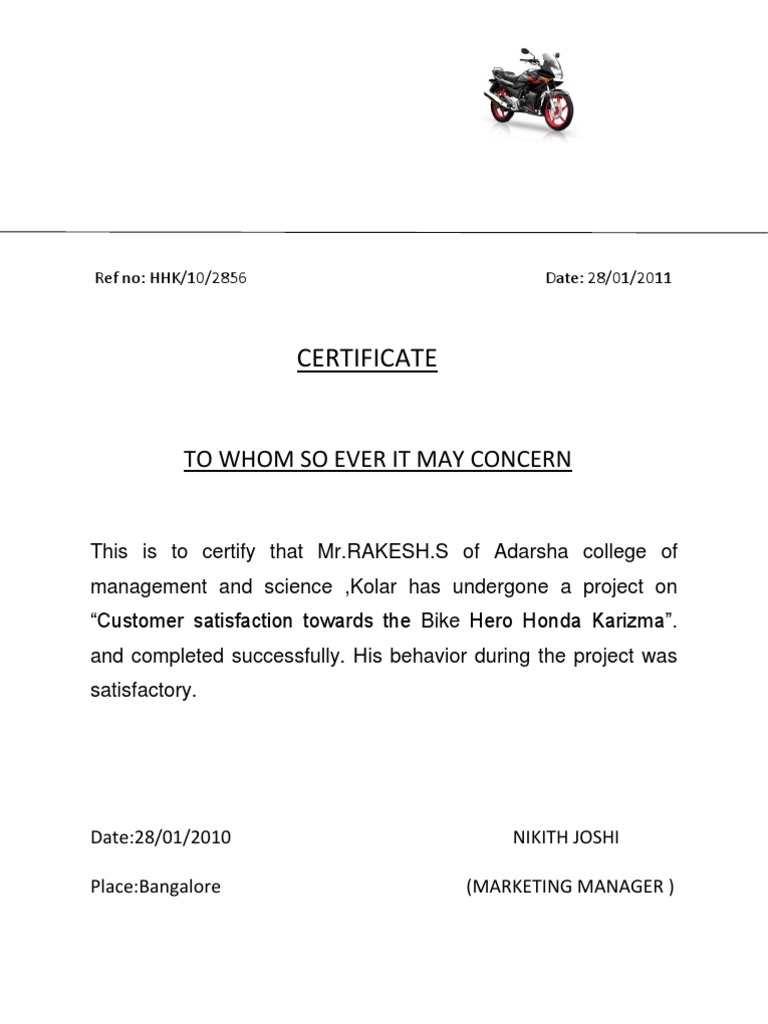 Ref no: HHK/10/2856 Date: 28/01/2011

CERTIFICATE

TO WHOM SO EVER IT MAY CONCERN

This is to certify that Mr.RAKESH.S of Adarsha college of management and science ,Kolar has undergone a project on “Customer satisfaction towards the Bike Hero Honda Karizma”. and completed successfully. His behavior during the project was satisfactory.

Date:28/01/2010 NIKITH JOSHI

Place:Bangalore (MARKETING MANAGER )